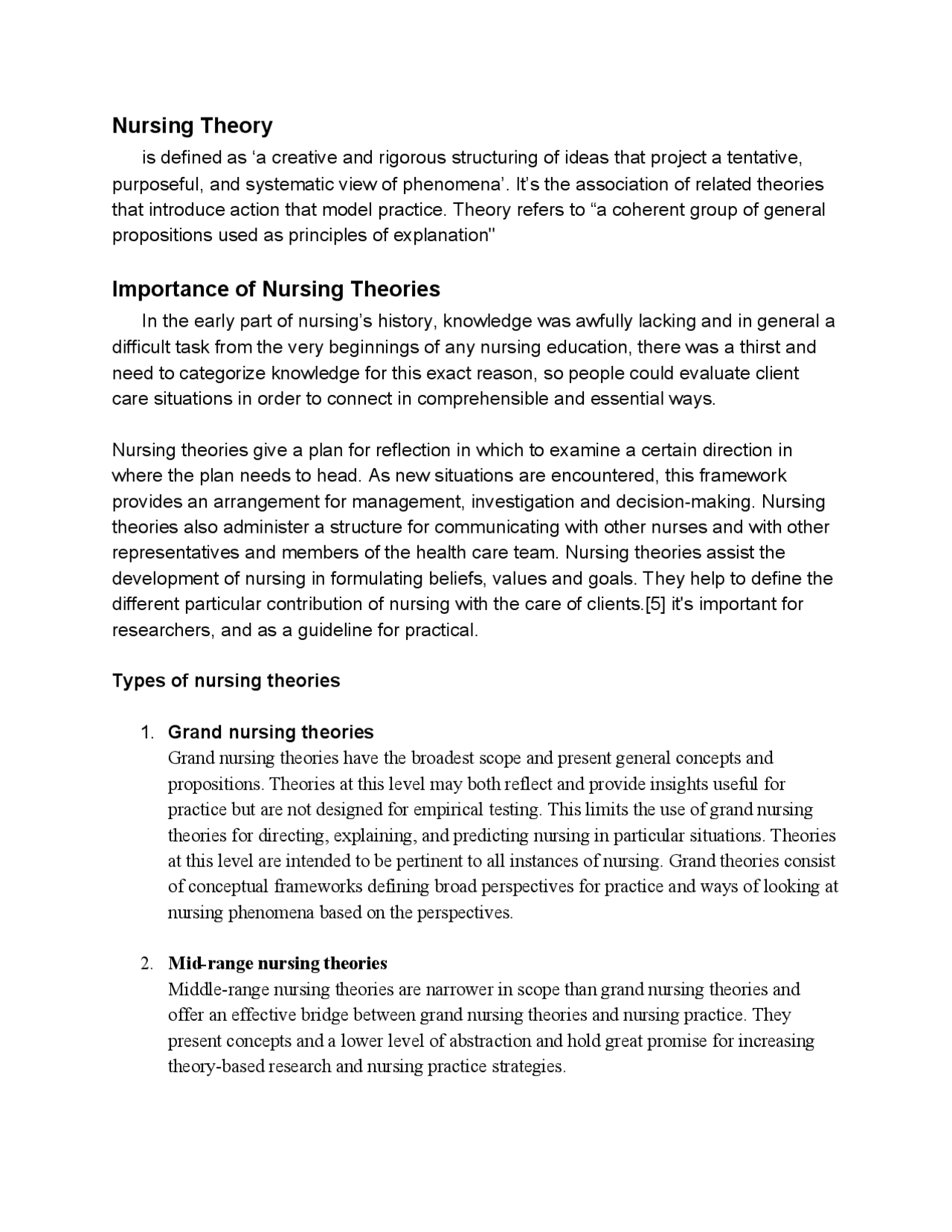 Nursing Theory

is defined as ‘a creative and rigorous structuring of ideas that project a tentative, purposeful, and systematic view of phenomena’. It’s the association of related theories that introduce action that model practice. Theory refers to “a coherent group of general propositions used as principles of explanation"

Importance of Nursing Theories

In the early part of nursing’s history, knowledge was awfully lacking and in general a difficult task from the very beginnings of any nursing education, there was a thirst and need to categorize knowledge for this exact reason, so people could evaluate client care situations in order to connect in comprehensible and essential ways.

Nursing theories give a plan for reflection in which to examine a certain direction in where the plan needs to head. As new situations are encountered, this framework provides an arrangement for management, investigation and decision-making. Nursing theories also administer a structure for communicating with other nurses and with other representatives and members of the health care team. Nursing theories assist the development of nursing in formulating beliefs, values and goals. They help to define the different particular contribution of nursing with the care of clients.[5] it's important for researchers, and as a guideline for practical.

Types of nursing theories

1. Grand nursing theories
Grand nursing theories have the broadest scope and present general concepts and propositions. Theories at this level may both reflect and provide insights useful for practice but are not designed for empirical testing. This limits the use of grand nursing theories for directing, explaining, and predicting nursing in particular situations. Theories at this level are intended to be pertinent to all instances of nursing. Grand theories consist of conceptual frameworks defining broad perspectives for practice and ways of looking at nursing phenomena based on the perspectives.

2. Mid-range nursing theories
Middle-range nursing theories are narrower in scope than grand nursing theories and offer an effective bridge between grand nursing theories and nursing practice. They present concepts and a lower level of abstraction and hold great promise for increasing theory-based research and nursing practice strategies.